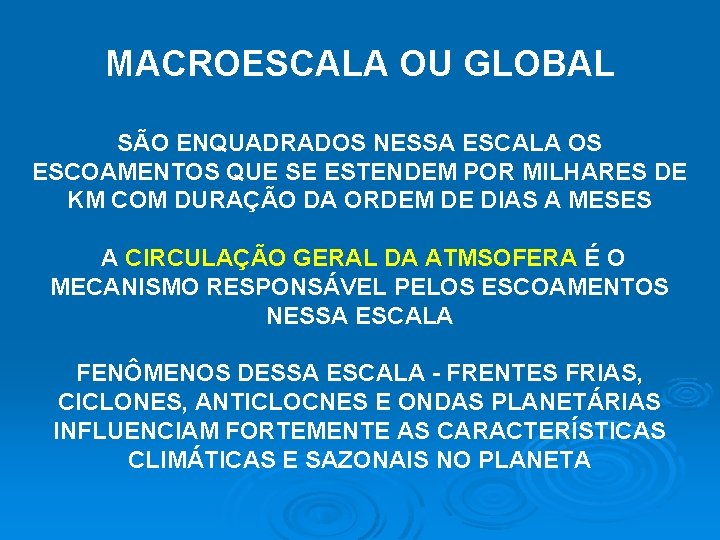 MACROESCALA OU GLOBAL

SÃO ENQUADRADOS NESSA ESCALA OS ESCOAMENTOS QUE SE ESTENDEM POR MILHARES DE KM COM DURAÇÃO DA ORDEM DE DIAS A MESES

A CIRCULAÇÃO GERAL DA ATMSOFERA É O MECANISMO RESPONSÁVEL PELOS ESCOAMENTOS NESSA ESCALA

FENÔMENOS DESSA ESCALA - FRENTES FRIAS, CICLONES, ANTICLOCNES E ONDAS PLANETÁRIAS INFLUENCIAM FORTEMENTE AS CARACTERÍSTICAS CLIMÁTICAS E SAZONAIS NO PLANETA